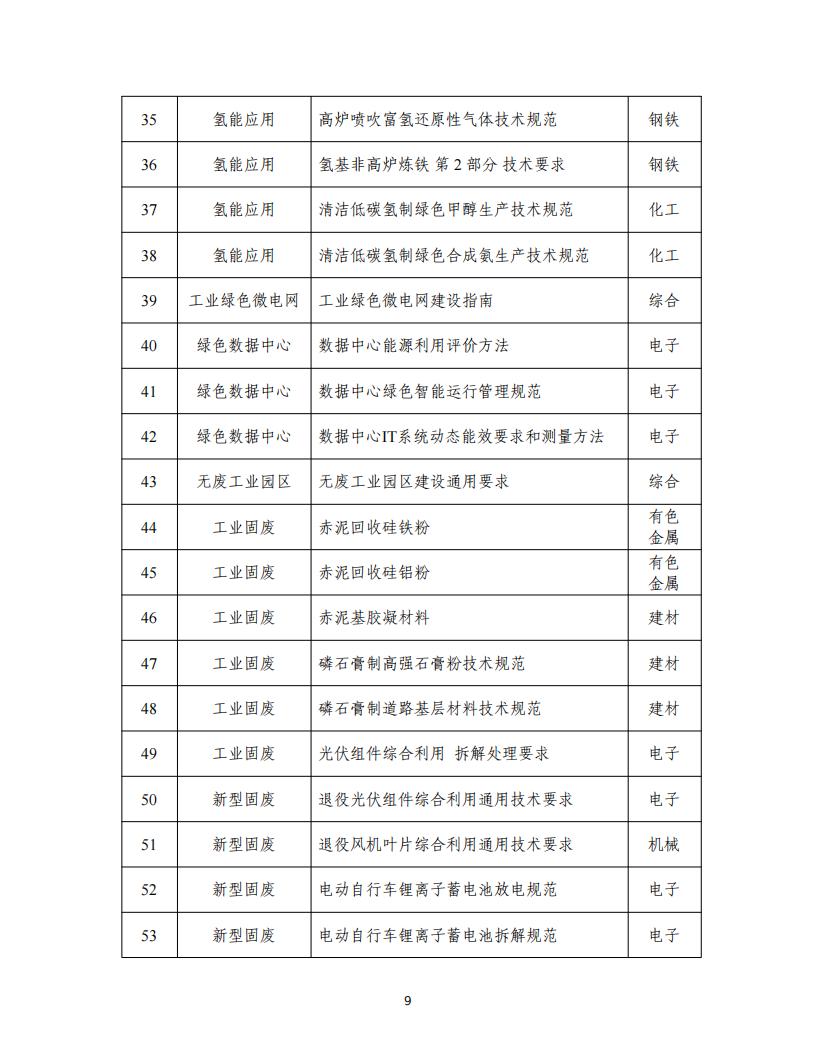 | 35 | 氢能应用 | 高炉喷吹富氢还原性气体技术规范 | 钢铁 |
|---|---|---|---|
| 36 | 氢能应用 | 氢基非高炉炼铁 第 2 部分 技术要求 | 钢铁 |
| 37 | 氢能应用 | 清洁低碳氢制绿色甲醇生产技术规范 | 化工 |
| 38 | 氢能应用 | 清洁低碳氢制绿色合成氨生产技术规范 | 化工 |
| 39 | 工业绿色微电网 | 工业绿色微电网建设指南 | 综合 |
| 40 | 绿色数据中心 | 数据中心能源利用评价方法 | 电子 |
| 41 | 绿色数据中心 | 数据中心绿色智能运行管理规范 | 电子 |
| 42 | 绿色数据中心 | 数据中心IT系统动态能效要求和测量方法 | 电子 |
| 43 | 无废工业园区 | 无废工业园区建设通用要求 | 综合 |
| 44 | 工业固废 | 赤泥回收硅铁粉 | 有色金属 |
| 45 | 工业固废 | 赤泥回收硅铝粉 | 有色金属 |
| 46 | 工业固废 | 赤泥基胶凝材料 | 建材 |
| 47 | 工业固废 | 磷石膏制高强石膏粉技术规范 | 建材 |
| 48 | 工业固废 | 磷石膏制道路基层材料技术规范 | 建材 |
| 49 | 工业固废 | 光伏组件综合利用 拆解处理要求 | 电子 |
| 50 | 新型固废 | 退役光伏组件综合利用通用技术要求 | 电子 |
| 51 | 新型固废 | 退役风机叶片综合利用通用技术要求 | 机械 |
| 52 | 新型固废 | 电动自行车锂离子蓄电池放电规范 | 电子 |
| 53 | 新型固废 | 电动自行车锂离子蓄电池拆解规范 | 电子 |

9